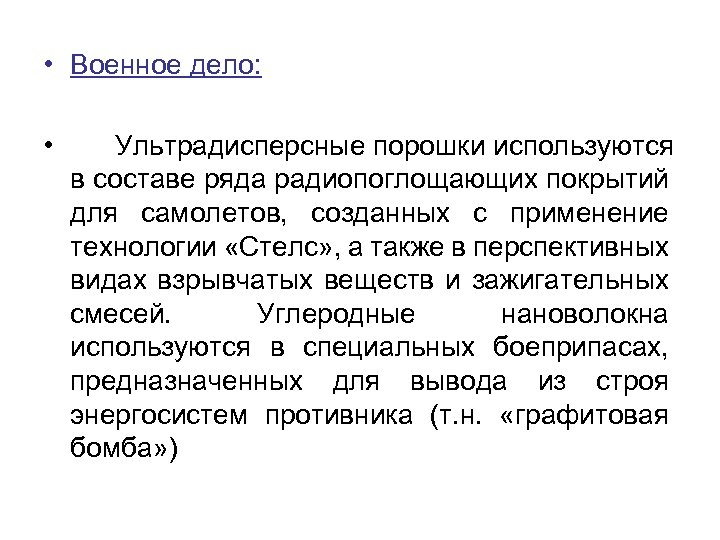 • Военное дело:

• Ультрадисперсные порошки используются в составе ряда радиопоглощающих покрытий для самолетов, созданных с применение технологии «Стелс», а также в перспективных видах взрывчатых веществ и зажигательных смесей. Углеродные нановолокна используются в специальных боеприпасах, предназначенных для вывода из строя энергосистем противника (т.н. «графитовая бомба»)